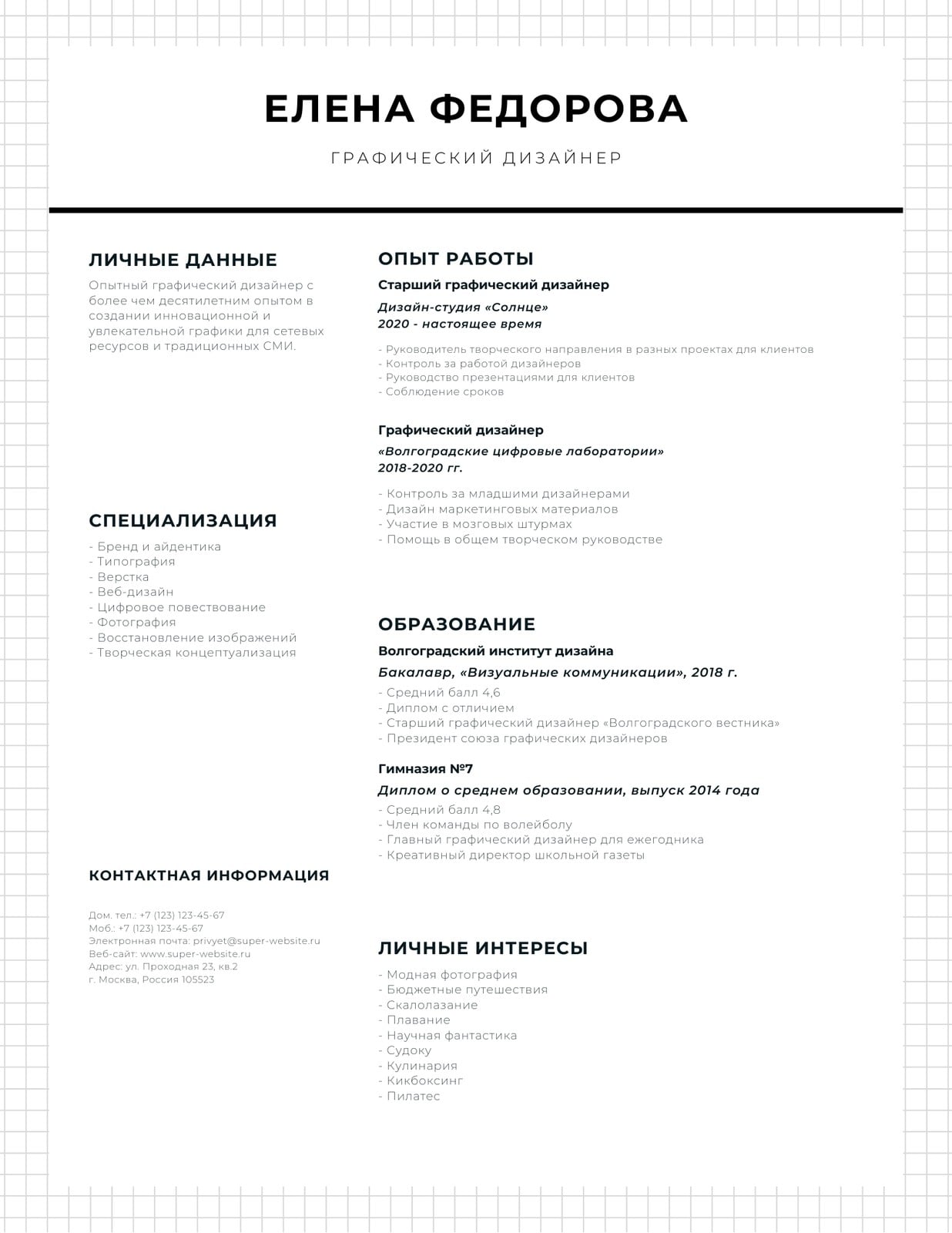 ЕЛЕНА ФЕДОРОВА

ГРАФИЧЕСКИЙ ДИЗАЙНЕР

ЛИЧНЫЕ ДАННЫЕ

Опытный графический дизайнер с более чем десятилетним опытом в создании инновационной и увлекательной графики для сетевых ресурсов и традиционных СМИ.

СПЕЦИАЛИЗАЦИЯ

- Бренд и айдентика
- Типография
- Верстка
- Веб-дизайн
- Цифровое повествование
- Фотография
- Восстановление изображений
- Творческая концептуализация

КОНТАКТНАЯ ИНФОРМАЦИЯ

Дом. тел.: +7 (123) 123-45-67
Моб.: +7 (123) 123-45-67
Электронная почта: privyet@super-website.ru
Веб-сайт: www.super-website.ru
Адрес: ул. Проходная 23, кв.2
г. Москва, Россия 105523

ОПЫТ РАБОТЫ

Старший графический дизайнер

Дизайн-студия «Солнце»
2020 - настоящее время

- Руководитель творческого направления в разных проектах для клиентов
- Контроль за работой дизайнеров
- Руководство презентациями для клиентов
- Соблюдение сроков

Графический дизайнер

«Волгоградские цифровые лаборатории»
2018-2020 гг.

- Контроль за младшими дизайнерами
- Дизайн маркетинговых материалов
- Участие в мозговых штурмах
- Помощь в общем творческом руководстве

ОБРАЗОВАНИЕ

Волгоградский институт дизайна

Бакалавр, «Визуальные коммуникации», 2018 г.

- Средний балл 4,6
- Диплом с отличием
- Старший графический дизайнер «Волгоградского вестника»
- Президент союза графических дизайнеров

Гимназия №7

Диплом о среднем образовании, выпуск 2014 года

- Средний балл 4,8
- Член команды по волейболу
- Главный графический дизайнер для ежегодника
- Креативный директор школьной газеты

ЛИЧНЫЕ ИНТЕРЕСЫ

- Модная фотография
- Бюджетные путешествия
- Скалолазание
- Плавание
- Научная фантастика
- Судоку
- Кулинария
- Кикбоксинг
- Пилатес